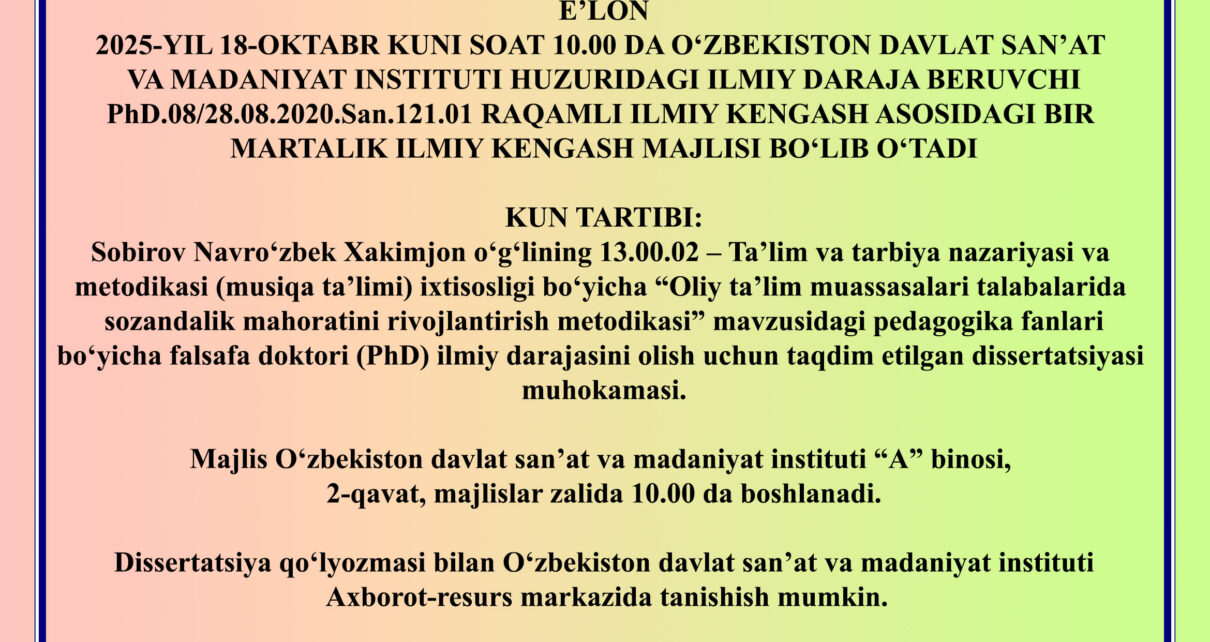 E'LON

2025-YIL 18-OKTABR KUNI SOAT 10.00 DA O'ZBEKISTON DAVLAT SAN'AT VA MADANIYAT INSTITUTI HUZURIDAGI ILMIY DARAJA BERUVCHI PhD.08/28.08.2020.San.121.01 RAQAMLI ILMIY KENGASH ASOSIDAGI BIR MARTALIK ILMIY KENGASH MAJLISI BO'LIB O'TADI

KUN TARTIBI:
Sobirov Navro'zbek Xakimjon o'g'lining 13.00.02 – Ta'lim va tarbiya nazariyasi va metodikasi (musiqa ta'limi) ixtisosligi bo'yicha "Oliy ta'lim muassasalari talabalarida sozandalik mahoratini rivojlantirish metodikasi" mavzusidagi pedagogika fanlari bo'yicha falsafa doktori (PhD) ilmiy darajasini olish uchun taqdim etilgan dissertatsiyasi muhokamasi.

Majlis O'zbekiston davlat san'at va madaniyat instituti "A" binosi, 2-qavat, majlislar zalida 10.00 da boshlanadi.

Dissertatsiya qo'lyozmasi bilan O'zbekiston davlat san'at va madaniyat instituti Axborot-resurs markazida tanishish mumkin.